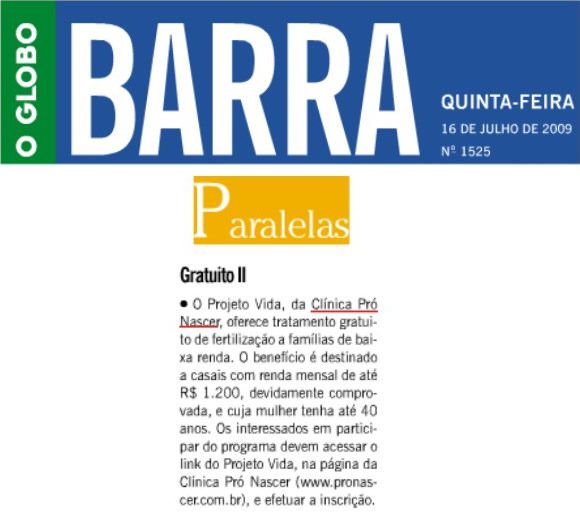 O GLOBO

BARRA

QUINTA-FEIRA
16 DE JULHO DE 2009
Nº 1525

Paralelas

Gratuito II

• O Projeto Vida, da Clínica Pró Nascer, oferece tratamento gratuito de fertilização a famílias de baixa renda. O benefício é destinado a casais com renda mensal de até R$ 1.200, devidamente comprovada, e cuja mulher tenha até 40 anos. Os interessados em participar do programa devem acessar o link do Projeto Vida, na página da Clínica Pró Nascer (www.pronascer.com.br), e efetuar a inscrição.